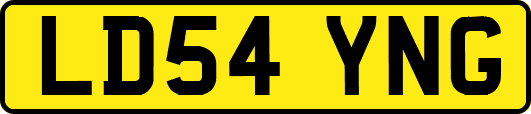 LD54 YNG